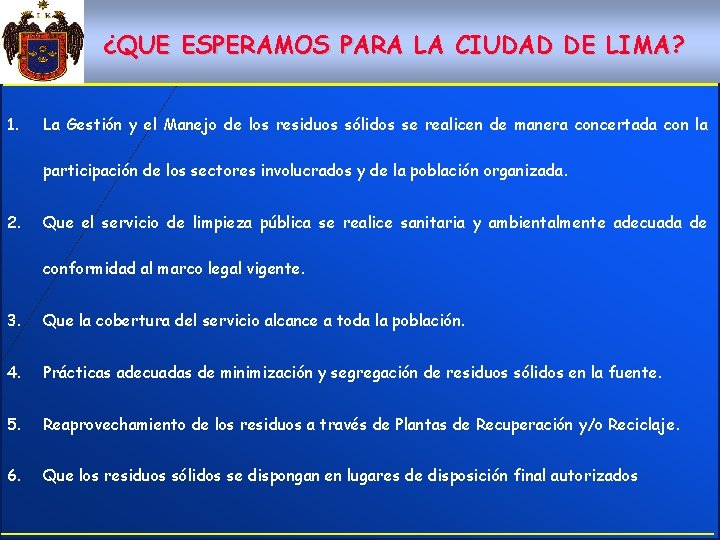 ¿QUE ESPERAMOS PARA LA CIUDAD DE LIMA?

1. La Gestión y el Manejo de los residuos sólidos se realicen de manera concertada con la participación de los sectores involucrados y de la población organizada.

2. Que el servicio de limpieza pública se realice sanitaria y ambientalmente adecuada de conformidad al marco legal vigente.

3. Que la cobertura del servicio alcance a toda la población.

4. Prácticas adecuadas de minimización y segregación de residuos sólidos en la fuente.

5. Reaprovechamiento de los residuos a través de Plantas de Recuperación y/o Reciclaje.

6. Que los residuos sólidos se dispongan en lugares de disposición final autorizados